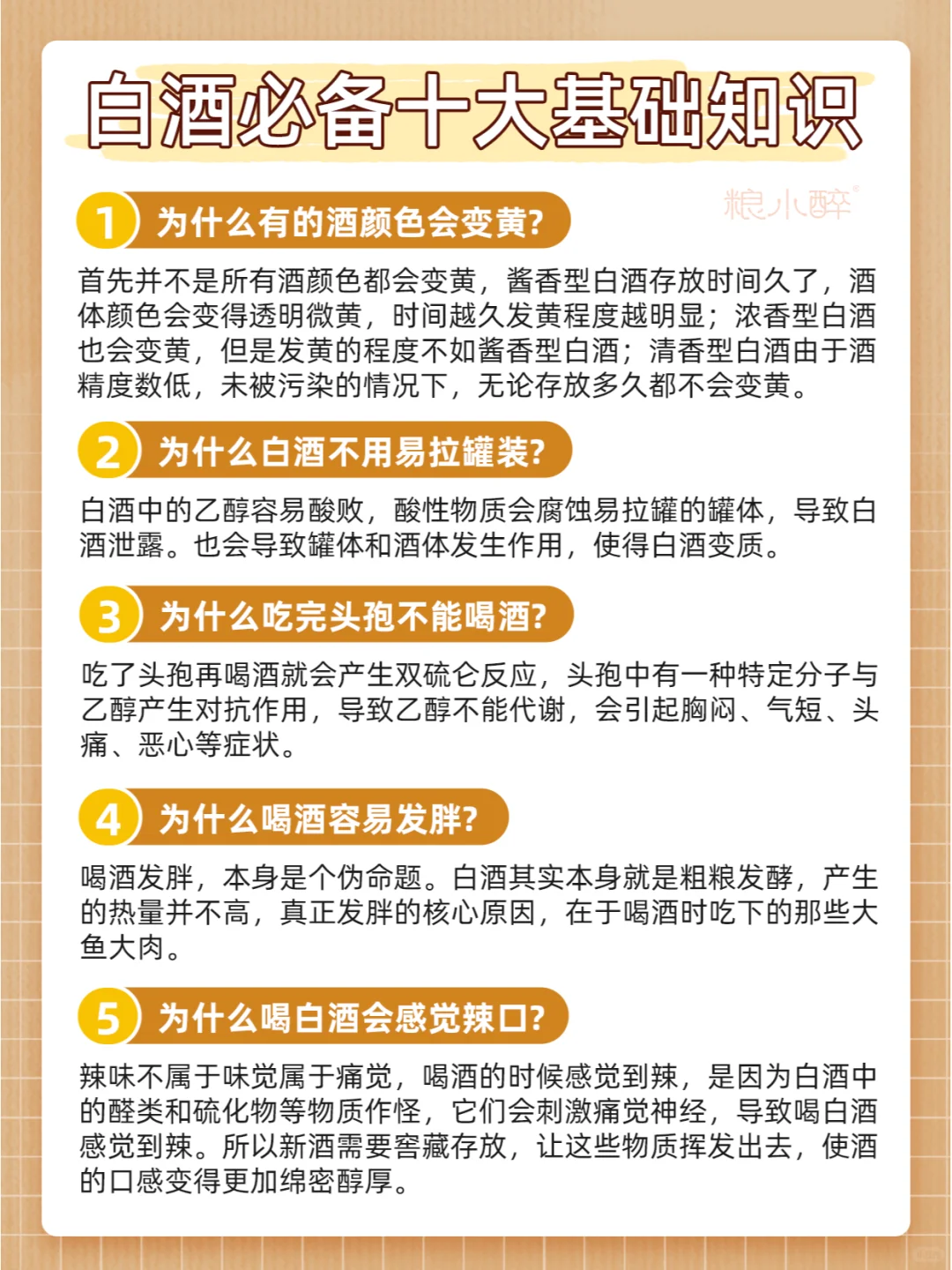 白酒必备十大基础知识

粮小醉

1 为什么有的酒颜色会变黄?

首先并不是所有酒颜色都会变黄，酱香型白酒存放时间久了，酒体颜色会变得透明微黄，时间越久发黄程度越明显；浓香型白酒也会变黄，但是发黄的程度不如酱香型白酒；清香型白酒由于酒精度数低，未被污染的情况下，无论存放多久都不会变黄。

2 为什么白酒不用易拉罐装?

白酒中的乙醇容易酸败，酸性物质会腐蚀易拉罐的罐体，导致白酒泄露。也会导致罐体和酒体发生作用，使得白酒变质。

3 为什么吃完头孢不能喝酒?

吃了头孢再喝酒就会产生双硫仑反应，头孢中有一种特定分子与乙醇产生对抗作用，导致乙醇不能代谢，会引起胸闷、气短、头痛、恶心等症状。

4 为什么喝酒容易发胖?

喝酒发胖，本身是个伪命题。白酒其实本身就是粗粮发酵，产生的热量并不高，真正发胖的核心原因，在于喝酒时吃下的那些大鱼大肉。

5 为什么喝白酒会感觉辣口?

辣味不属于味觉属于痛觉，喝酒的时候感觉到辣，是因为白酒中的醛类和硫化物等物质作怪，它们会刺激痛觉神经，导致喝白酒感觉到辣。所以新酒需要窖藏存放，让这些物质挥发出去，使酒的口感变得更加绵密醇厚。